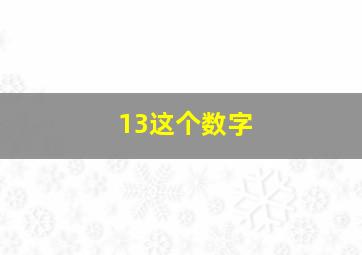 13这个数字